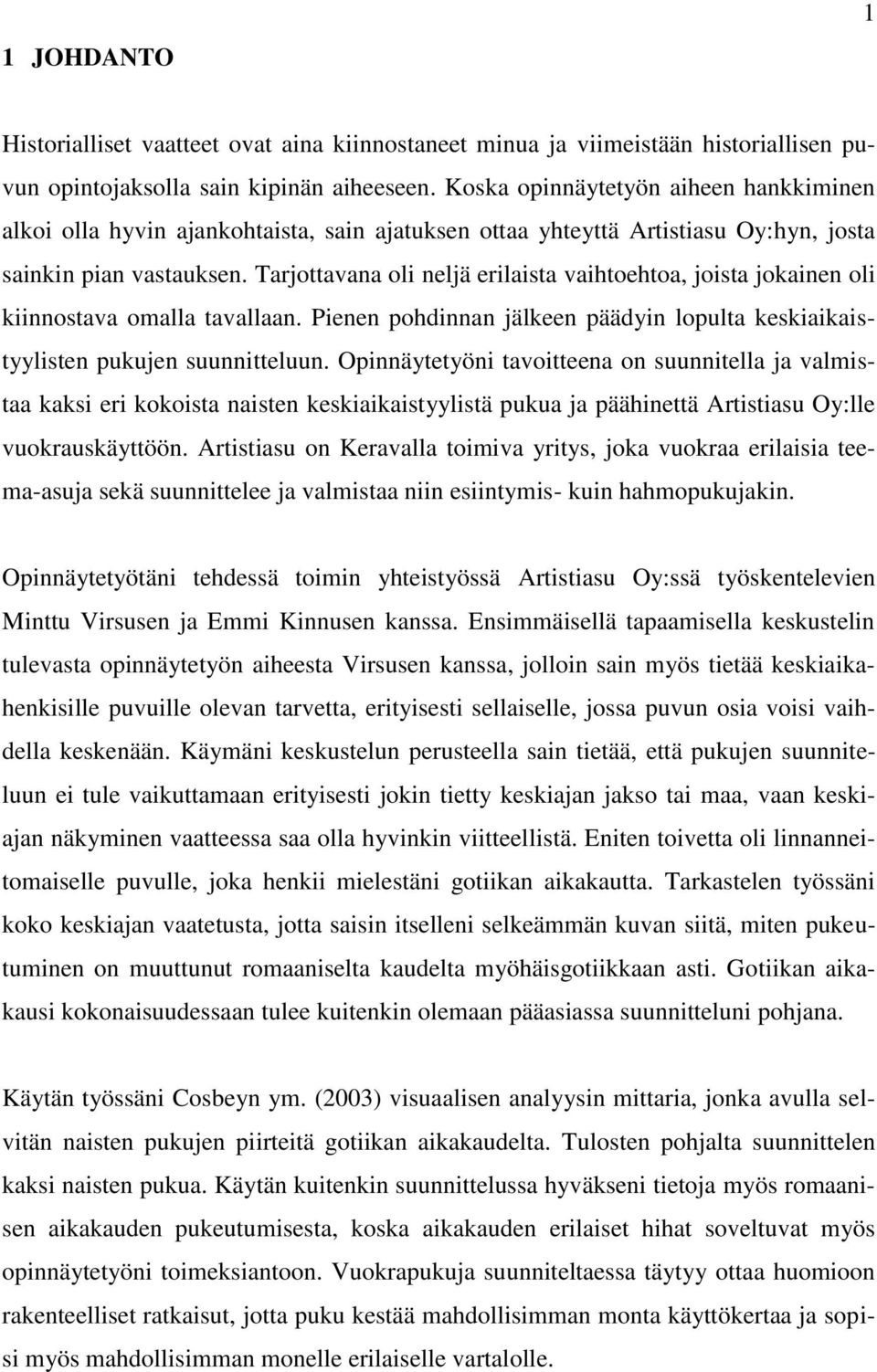 1

1 JOHDANTO

Historialliset vaatteet ovat aina kiinnostaneet minua ja viimeistään historiallisen puvun opintojaksolla sain kipinän aiheeseen. Koska opinnäytetyön aiheen hankkiminen alkoi olla hyvin ajankohtaista, sain ajatuksen ottaa yhteyttä Artistiasu Oy:hyn, josta sainkin pian vastauksen. Tarjottavana oli neljä erilaista vaihtoehtoa, joista jokainen oli kiinnostava omalla tavallaan. Pienen pohdinnan jälkeen päädyin lopulta keskiaikaistyylisten pukujen suunnitteluun. Opinnäytetyöni tavoitteena on suunnitella ja valmistaa kaksi eri kokoista naisten keskiaikaistyylistä pukua ja päähinettä Artistiasu Oy:lle vuokrauskäyttöön. Artistiasu on Keravalla toimiva yritys, joka vuokraa erilaisia teema-asuja sekä suunnittelee ja valmistaa niin esiintymis- kuin hahmopukujakin.

Opinnäytetyötäni tehdessä toimin yhteistyössä Artistiasu Oy:ssä työskentelevien Minttu Virsusen ja Emmi Kinnusen kanssa. Ensimmäisellä tapaamisella keskustelin tulevasta opinnäytetyön aiheesta Virsusen kanssa, jolloin sain myös tietää keskiaikahenkisille puvuille olevan tarvetta, erityisesti sellaiselle, jossa puvun osia voisi vaihdella keskenään. Käymäni keskustelun perusteella sain tietää, että pukujen suunniteluun ei tule vaikuttamaan erityisesti jokin tietty keskiajan jakso tai maa, vaan keskiajan näkyminen vaatteessa saa olla hyvinkin viitteellistä. Eniten toivetta oli linnanneitomaiselle puvulle, joka henkii mielestäni gotiikan aikakautta. Tarkastelen työssäni koko keskiajan vaatetusta, jotta saisin itselleni selkeämmän kuvan siitä, miten pukeutuminen on muuttunut romaaniselta kaudelta myöhäisgotiikkaan asti. Gotiikan aikakausi kokonaisuudessaan tulee kuitenkin olemaan pääasiassa suunnitteluni pohjana.

Käytän työssäni Cosbeyn ym. (2003) visuaalisen analyysin mittaria, jonka avulla selvitän naisten pukujen piirteitä gotiikan aikakaudelta. Tulosten pohjalta suunnittelen kaksi naisten pukua. Käytän kuitenkin suunnittelussa hyväkseni tietoja myös romaanisen aikakauden pukeutumisesta, koska aikakauden erilaiset hihat soveltuvat myös opinnäytetyöni toimeksiantoon. Vuokrapukuja suunniteltaessa täytyy ottaa huomioon rakenteelliset ratkaisut, jotta puku kestää mahdollisimman monta käyttökertaa ja sopisi myös mahdollisimman monelle erilaiselle vartalolle.